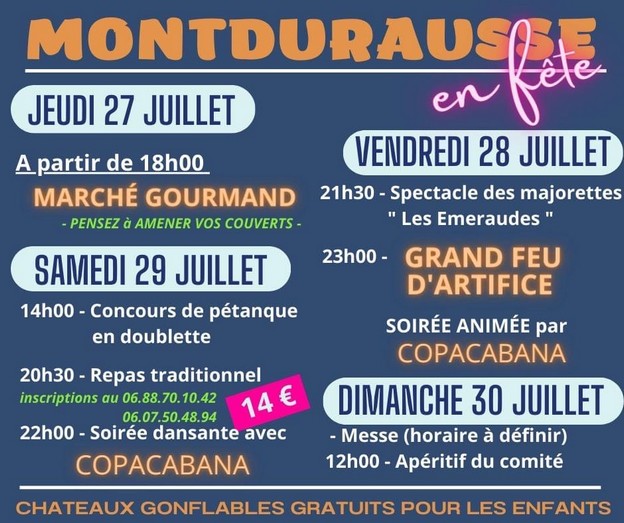 MONTDURAUSSE

en fête

JEUDI 27 JUILLET

A partir de 18h00

MARCHÉ GOURMAND

- PENSEZ à AMENER VOS COUVERTS -

SAMEDI 29 JUILLET

14h00 - Concours de pétanque en doublette

20h30 - Repas traditionnel

inscriptions au 06.88.70.10.42
06.07.50.48.94

14 €

22h00 - Soirée dansante avec

COPACABANA

VENDREDI 28 JUILLET

21h30 - Spectacle des majorettes
" Les Emeraudes "

23h00 - GRAND FEU D'ARTIFICE

SOIRÉE ANIMÉE par
COPACABANA

DIMANCHE 30 JUILLET

- Messe (horaire à définir)

12h00 - Apéritif du comité

CHATEAUX GONFLABLES GRATUITS POUR LES ENFANTS